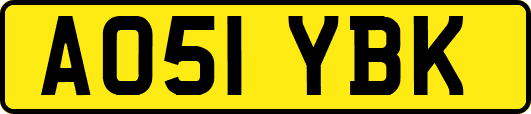 AO51 YBK